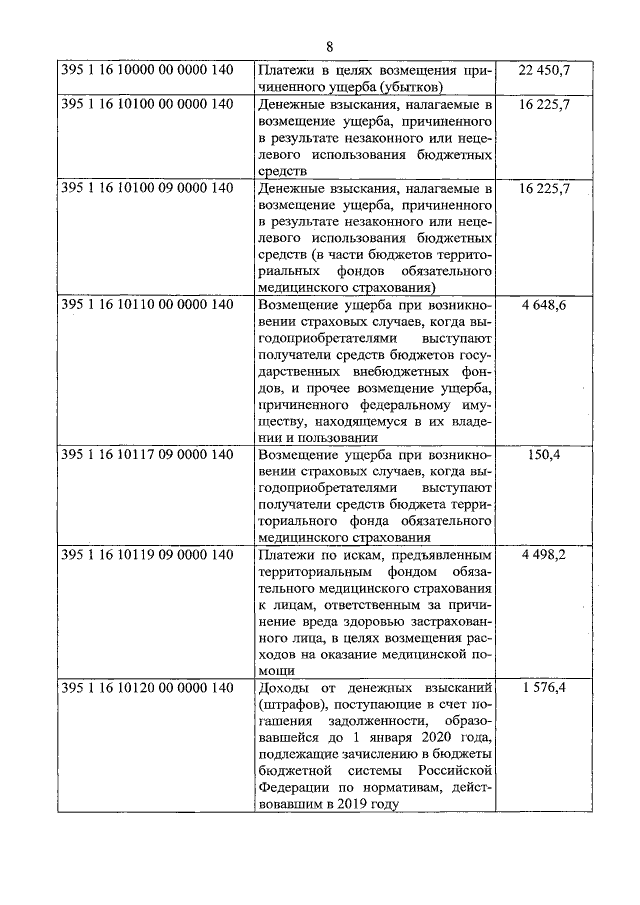 8

| | | |
|---|---|---|
| 395 1 16 10000 00 0000 140 | Платежи в целях возмещения причиненного ущерба (убытков) | 22 450,7 |
| 395 1 16 10100 00 0000 140 | Денежные взыскания, налагаемые в возмещение ущерба, причиненного в результате незаконного или нецелевого использования бюджетных средств | 16 225,7 |
| 395 1 16 10100 09 0000 140 | Денежные взыскания, налагаемые в возмещение ущерба, причиненного в результате незаконного или нецелевого использования бюджетных средств (в части бюджетов территориальных фондов обязательного медицинского страхования) | 16 225,7 |
| 395 1 16 10110 00 0000 140 | Возмещение ущерба при возникновении страховых случаев, когда выгодоприобретателями выступают получатели средств бюджетов государственных внебюджетных фондов, и прочее возмещение ущерба, причиненного федеральному имуществу, находящемуся в их владении и пользовании | 4 648,6 |
| 395 1 16 10117 09 0000 140 | Возмещение ущерба при возникновении страховых случаев, когда выгодоприобретателями выступают получатели средств бюджета территориального фонда обязательного медицинского страхования | 150,4 |
| 395 1 16 10119 09 0000 140 | Платежи по искам, предъявленным территориальным фондом обязательного медицинского страхования к лицам, ответственным за причинение вреда здоровью застрахованного лица, в целях возмещения расходов на оказание медицинской помощи | 4 498,2 |
| 395 1 16 10120 00 0000 140 | Доходы от денежных взысканий (штрафов), поступающие в счет погашения задолженности, образовавшейся до 1 января 2020 года, подлежащие зачислению в бюджеты бюджетной системы Российской Федерации по нормативам, действовавшим в 2019 году | 1 576,4 |